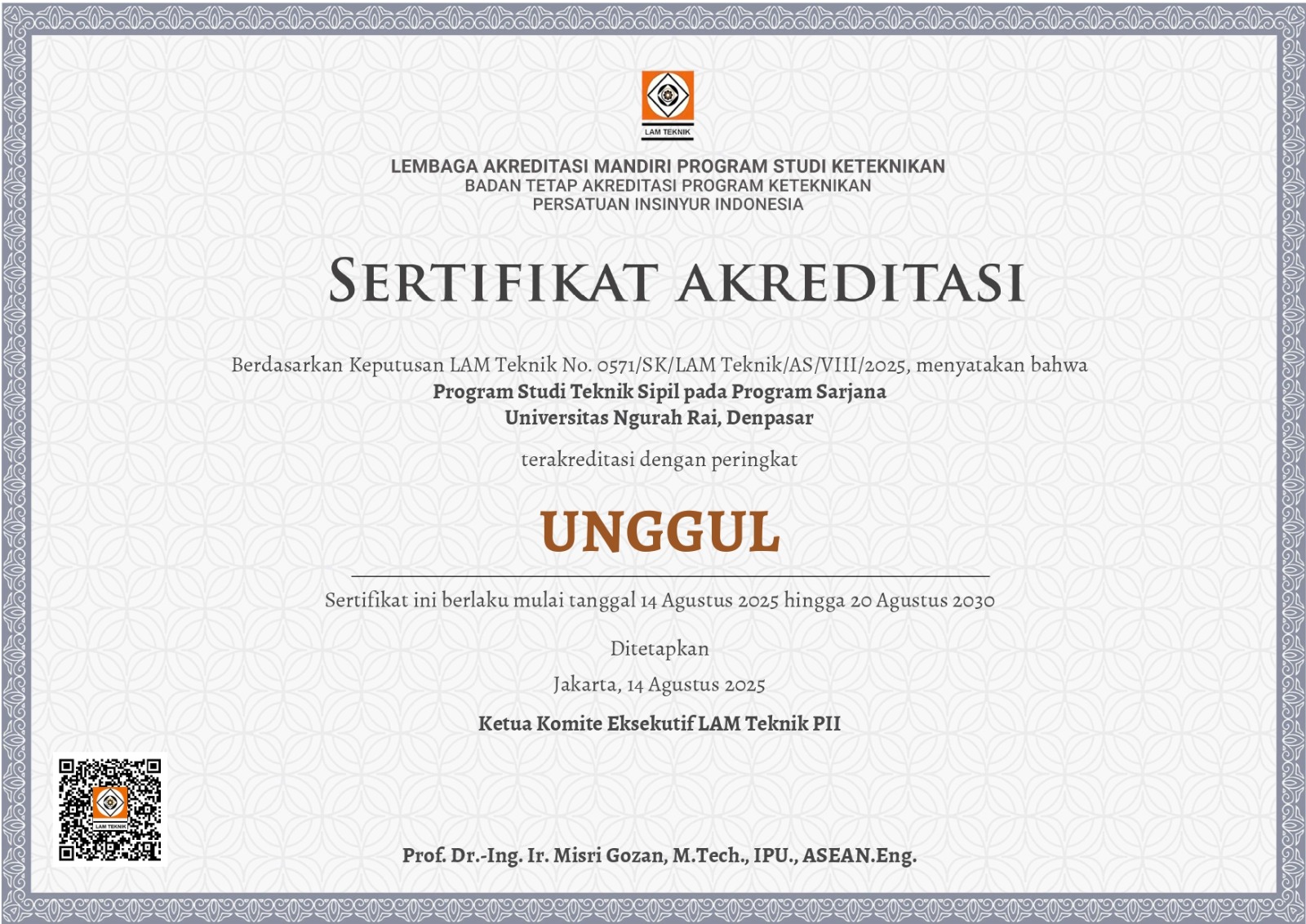 LAM TEKNIK

LEMBAGA AKREDITASI MANDIRI PROGRAM STUDI KETEKNIKAN
BADAN TETAP AKREDITASI PROGRAM KETEKNIKAN
PERSATUAN INSINYUR INDONESIA

SERTIFIKAT AKREDITASI

Berdasarkan Keputusan LAM Teknik No. 0571/SK/LAM Teknik/AS/VIII/2025, menyatakan bahwa
Program Studi Teknik Sipil pada Program Sarjana
Universitas Ngurah Rai, Denpasar

terakreditasi dengan peringkat

UNGGUL

Sertifikat ini berlaku mulai tanggal 14 Agustus 2025 hingga 20 Agustus 2030

Ditetapkan
Jakarta, 14 Agustus 2025

Ketua Komite Eksekutif LAM Teknik PII

LAM TEKNIK

Prof. Dr.-Ing. Ir. Misri Gozan, M.Tech., IPU., ASEAN.Eng.